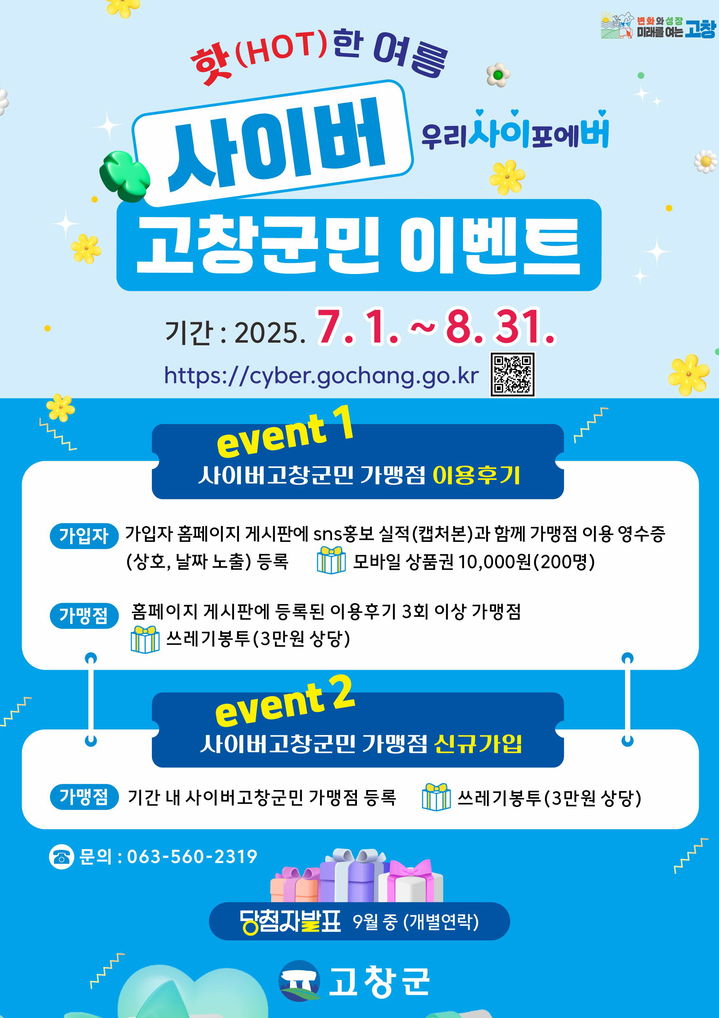 변화와 성장 미래를 여는 고창

핫(HOT)한 여름

사이버

우리사이포에버

고창군민 이벤트

기간 : 2025. 7. 1. ~ 8. 31.

https://cyber.gochang.go.kr

event 1

사이버고창군민 가맹점 이용후기

가입자 가입자 홈페이지 게시판에 sns홍보 실적(캡처본)과 함께 가맹점 이용 영수증 (상호, 날짜 노출) 등록 모바일 상품권 10,000원(200명)

가맹점 홈페이지 게시판에 등록된 이용후기 3회 이상 가맹점 쓰레기봉투(3만원 상당)

event 2

사이버고창군민 가맹점 신규가입

가맹점 기간 내 사이버고창군민 가맹점 등록 쓰레기봉투(3만원 상당)

문의 : 063-560-2319

당첨자발표 9월 중 (개별연락)

고창군